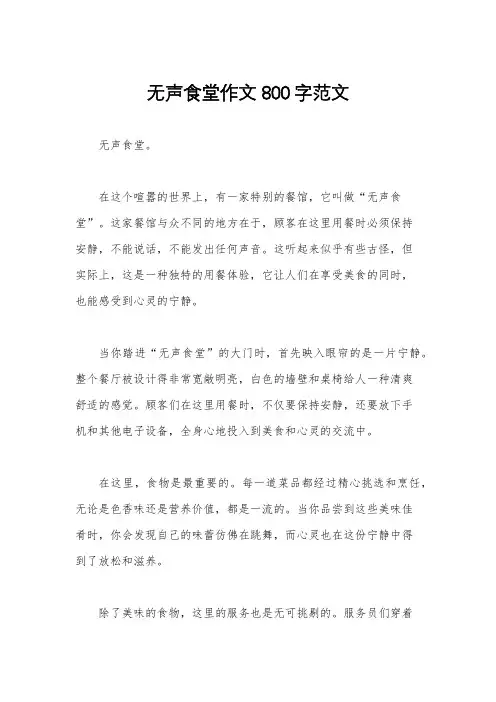 无声食堂作文800字范文

无声食堂。

在这个喧嚣的世界上，有一家特别的餐馆，它叫做“无声食堂”。这家餐馆与众不同的地方在于，顾客在这里用餐时必须保持安静，不能说话，不能发出任何声音。这听起来似乎有些古怪，但实际上，这是一种独特的用餐体验，它让人们在享受美食的同时，也能感受到心灵的宁静。

当你踏进“无声食堂”的大门时，首先映入眼帘的是一片宁静。整个餐厅被设计得非常宽敞明亮，白色的墙壁和桌椅给人一种清爽舒适的感觉。顾客们在这里用餐时，不仅要保持安静，还要放下手机和其他电子设备，全身心地投入到美食和心灵的交流中。

在这里，食物是最重要的。每一道菜品都经过精心挑选和烹饪，无论是色香味还是营养价值，都是一流的。当你品尝到这些美味佳肴时，你会发现自己的味蕾仿佛在跳舞，而心灵也在这份宁静中得到了放松和滋养。

除了美味的食物，这里的服务也是无可挑剔的。服务员们穿着